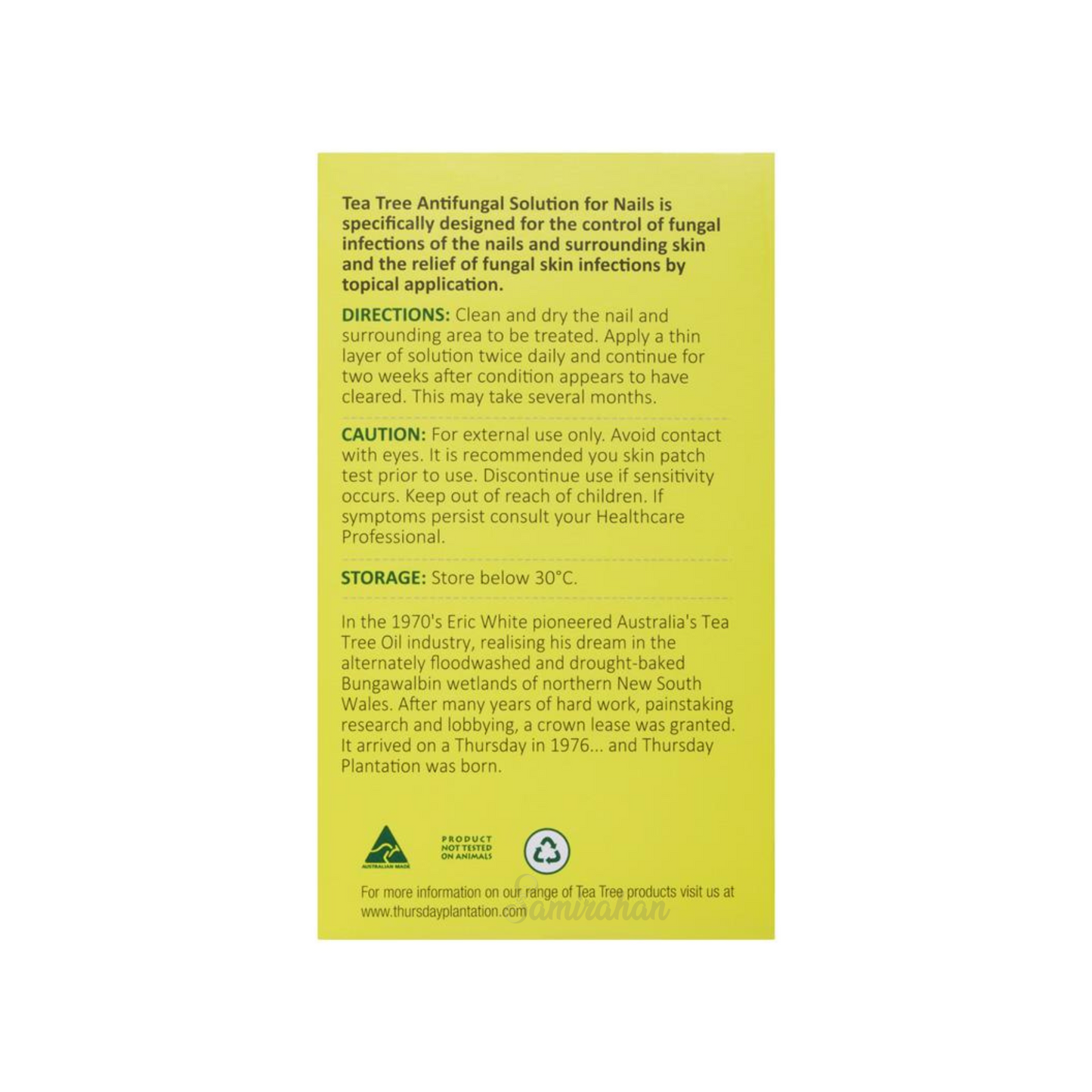 Tea Tree Antifungal Solution for Nails is specifically designed for the control of fungal infections of the nails and surrounding skin and the relief of fungal skin infections by topical application.

DIRECTIONS: Clean and dry the nail and surrounding area to be treated. Apply a thin layer of solution twice daily and continue for two weeks after condition appears to have cleared. This may take several months.

CAUTION: For external use only. Avoid contact with eyes. It is recommended you skin patch test prior to use. Discontinue use if sensitivity occurs. Keep out of reach of children. If symptoms persist consult your Healthcare Professional.

STORAGE: Store below 30°C.

In the 1970's Eric White pioneered Australia's Tea Tree Oil industry, realising his dream in the alternately floodwashed and drought-baked Bungawalbin wetlands of northern New South Wales. After many years of hard work, painstaking research and lobbying, a crown lease was granted. It arrived on a Thursday in 1976... and Thursday Plantation was born.

AUSTRALIAN MADE

PRODUCT NOT TESTED ON ANIMALS

For more information on our range of Tea Tree products visit us at www.thursdayplantation.com

Samirahan